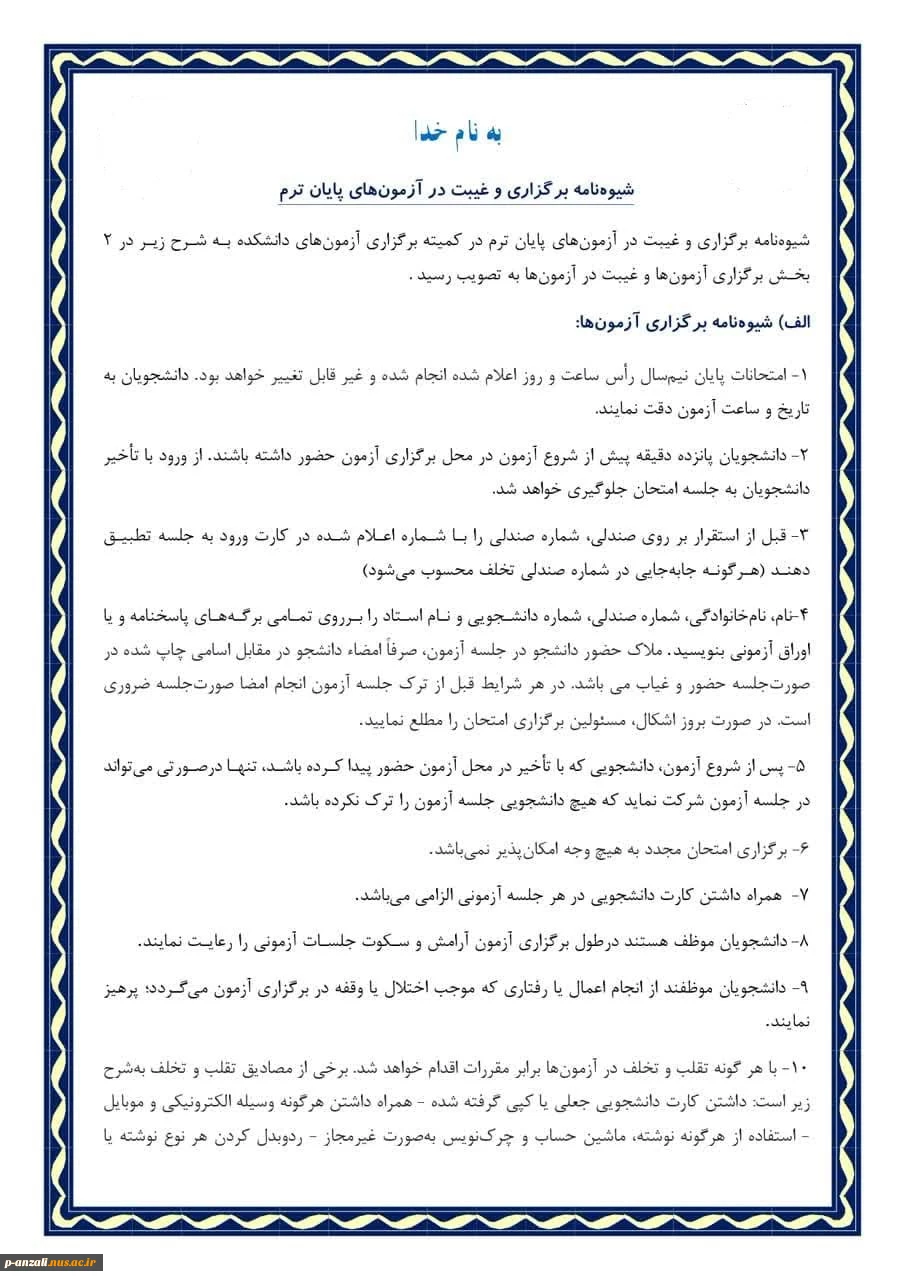 به نام خدا

شیوه‌نامه برگزاری و غیبت در آزمون‌های پایان ترم

شیوه‌نامه برگزاری و غیبت در آزمون‌های پایان ترم در کمیته برگزاری آزمون‌های دانشکده به شرح زیر در ۲ بخش برگزاری آزمون‌ها و غیبت در آزمون‌ها به تصویب رسید .

الف) شیوه‌نامه برگزاری آزمون‌ها:

۱- امتحانات پایان نیم‌سال رأس ساعت و روز اعلام شده انجام شده و غیر قابل تغییر خواهد بود. دانشجویان به تاریخ و ساعت آزمون دقت نمایند.

۲- دانشجویان پانزده دقیقه پیش از شروع آزمون در محل برگزاری آزمون حضور داشته باشند. از ورود با تأخیر دانشجویان به جلسه امتحان جلوگیری خواهد شد.

۳- قبل از استقرار بر روی صندلی، شماره صندلی را با شماره اعلام شده در کارت ورود به جلسه تطبیق دهند (هرگونه جابه‌جایی در شماره صندلی تخلف محسوب می‌شود)

۴-نام، نام‌خانوادگی، شماره صندلی، شماره دانشجویی و نام استاد را برروی تمامی برگه‌های پاسخنامه و یا اوراق آزمونی بنویسید. ملاک حضور دانشجو در جلسه آزمون، صرفاً امضاء دانشجو در مقابل اسامی چاپ شده در صورت‌جلسه حضور و غیاب می باشد. در هر شرایط قبل از ترک جلسه آزمون انجام امضا صورت‌جلسه ضروری است. در صورت بروز اشکال، مسئولین برگزاری امتحان را مطلع نمایید.

۵- پس از شروع آزمون، دانشجویی که با تأخیر در محل آزمون حضور پیدا کرده باشد، تنها درصورتی می‌تواند در جلسه آزمون شرکت نماید که هیچ دانشجویی جلسه آزمون را ترک نکرده باشد.

۶- برگزاری امتحان مجدد به هیچ وجه امکان‌پذیر نمی‌باشد.

۷- همراه داشتن کارت دانشجویی در هر جلسه آزمونی الزامی می‌باشد.

۸- دانشجویان موظف هستند درطول برگزاری آزمون آرامش و سکوت جلسات آزمونی را رعایت نمایند.

۹- دانشجویان موظفند از انجام اعمال یا رفتاری که موجب اختلال یا وقفه در برگزاری آزمون می‌گردد؛ پرهیز نمایند.

۱۰- با هر گونه تقلب و تخلف در آزمون‌ها برابر مقررات اقدام خواهد شد. برخی از مصادیق تقلب و تخلف به‌شرح زیر است: داشتن کارت دانشجویی جعلی یا کپی گرفته شده - همراه داشتن هرگونه وسیله الکترونیکی و موبایل - استفاده از هرگونه نوشته، ماشین حساب و چرک‌نویس به‌صورت غیرمجاز - ردوبدل کردن هر نوع نوشته یا

p-anzali.nus.ac.ir